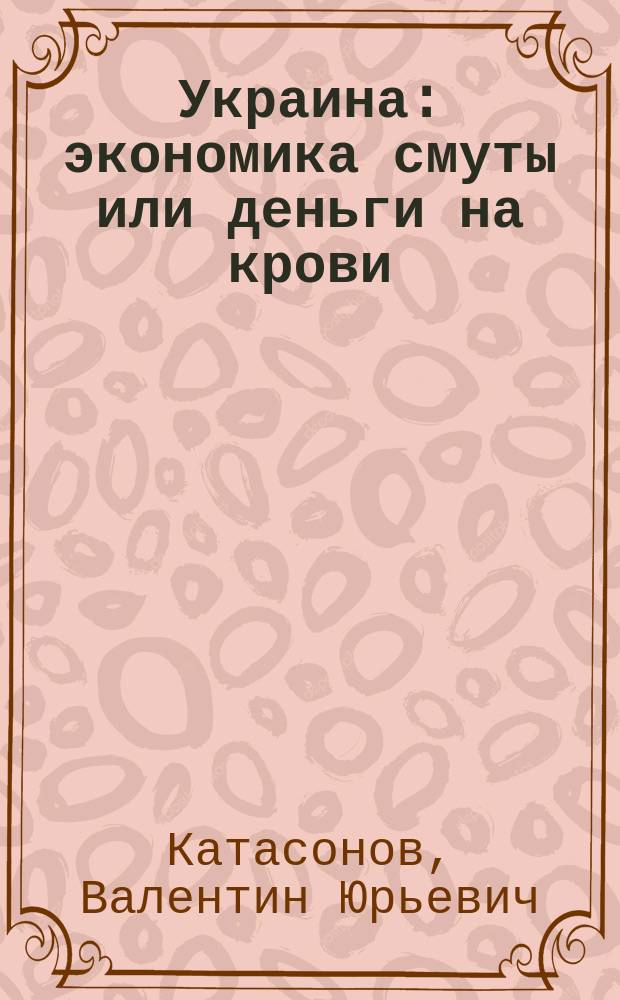 Украина: экономика смуты или деньги на крови

Катасонов, Валентин Юрьевич